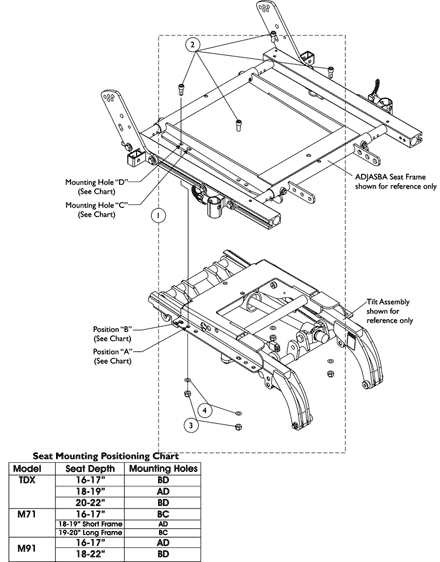 2

Mounting Hole "D" (See Chart)

Mounting Hole "C" (See Chart)

ADJASBA Seat Frame shown for reference only

1

Tilt Assembly shown for reference only

Position "B" (See Chart)

Position "A" (See Chart)

4

3

Seat Mounting Positioning Chart

| Model | Seat Depth | Mounting Holes |
|---|---|---|
| TDX | 16-17" | BD |
| | 18-19" | AD |
| | 20-22" | BD |
| M71 | 16-17" | BC |
| | 18-19" Short Frame | AD |
| | 19-20" Long Frame | BC |
| M91 | 16-17" | AD |
| | 18-22" | BD |